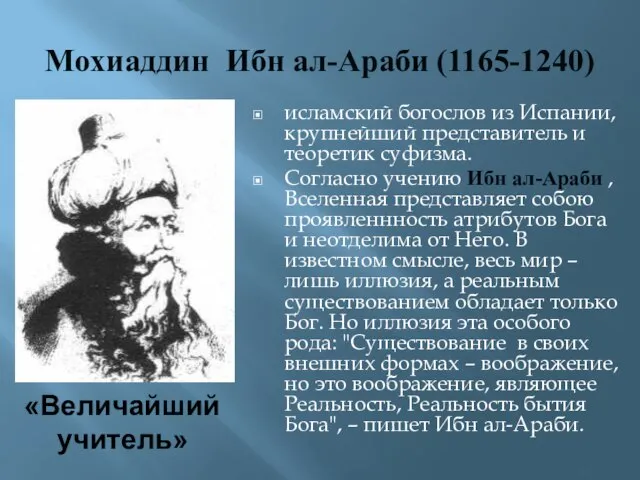 Мохиаддин Ибн ал-Араби (1165-1240)

«Величайший учитель»

исламский богослов из Испании, крупнейший представитель и теоретик суфизма.

Согласно учению Ибн ал-Араби , Вселенная представляет собою проявленнность атрибутов Бога и неотделима от Него. В известном смысле, весь мир – лишь иллюзия, а реальным существованием обладает только Бог. Но иллюзия эта особого рода: "Существование в своих внешних формах – воображение, но это воображение, являющее Реальность, Реальность бытия Бога", – пишет Ибн ал-Араби.